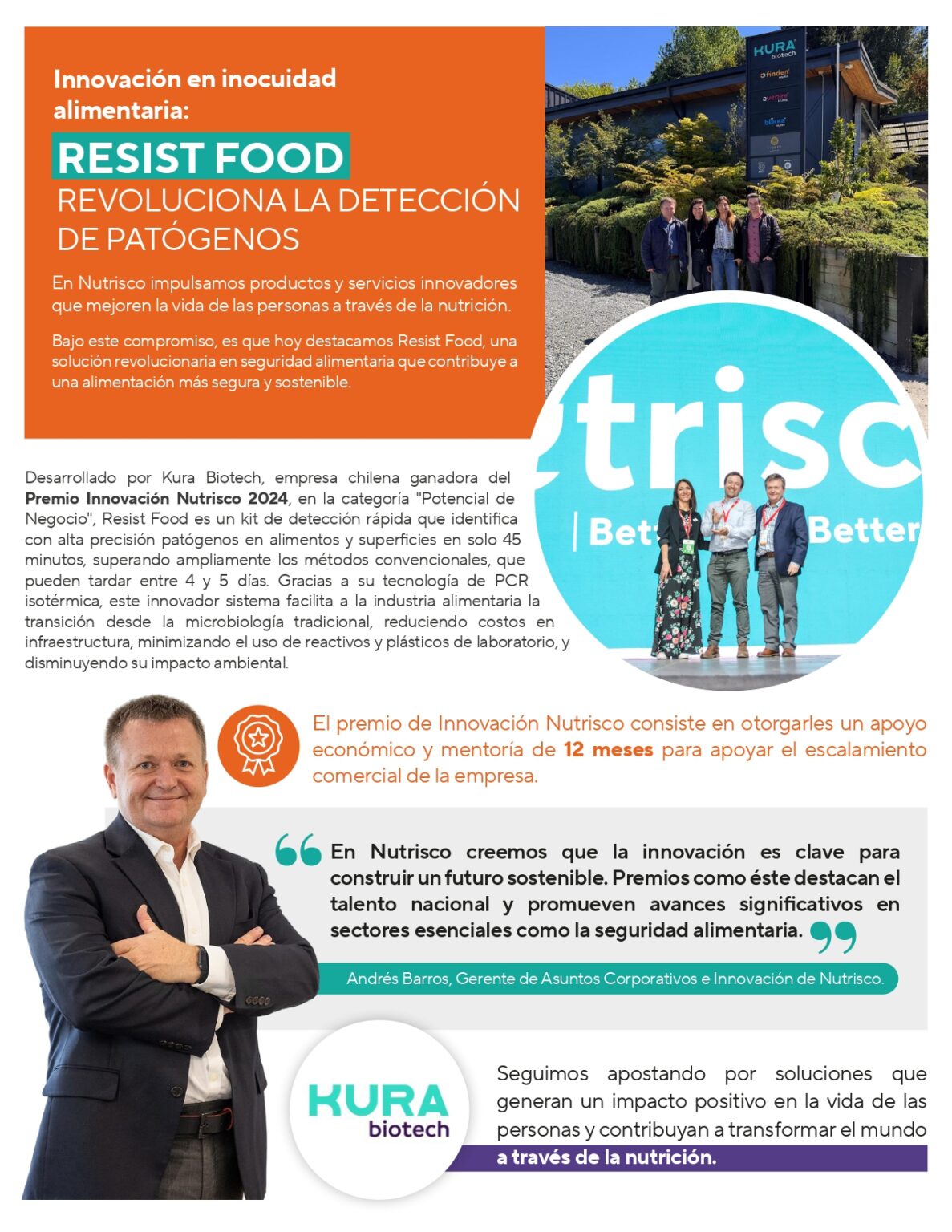 Innovación en inocuidad alimentaria:

RESIST FOOD

REVOLUCIONA LA DETECCIÓN DE PATÓGENOS

En Nutrisco impulsamos productos y servicios innovadores que mejoren la vida de las personas a través de la nutrición.

Bajo este compromiso, es que hoy destacamos Resist Food, una solución revolucionaria en seguridad alimentaria que contribuye a una alimentación más segura y sostenible.

Desarrollado por Kura Biotech, empresa chilena ganadora del Premio Innovación Nutrisco 2024, en la categoría "Potencial de Negocio", Resist Food es un kit de detección rápida que identifica con alta precisión patógenos en alimentos y superficies en solo 45 minutos, superando ampliamente los métodos convencionales, que pueden tardar entre 4 y 5 días. Gracias a su tecnología de PCR isotérmica, este innovador sistema facilita a la industria alimentaria la transición desde la microbiología tradicional, reduciendo costos en infraestructura, minimizando el uso de reactivos y plásticos de laboratorio, y disminuyendo su impacto ambiental.

El premio de Innovación Nutrisco consiste en otorgarles un apoyo económico y mentoría de 12 meses para apoyar el escalamiento comercial de la empresa.

En Nutrisco creemos que la innovación es clave para construir un futuro sostenible. Premios como éste destacan el talento nacional y promueven avances significativos en sectores esenciales como la seguridad alimentaria.

Andrés Barros, Gerente de Asuntos Corporativos e Innovación de Nutrisco.

KURA
biotech

Seguimos apostando por soluciones que generan un impacto positivo en la vida de las personas y contribuyan a transformar el mundo a través de la nutrición.